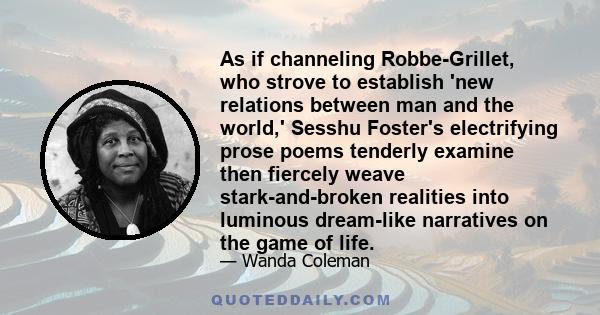 As if channeling Robbe-Grillet, who strove to establish 'new relations between man and the world,' Sesshu Foster's electrifying prose poems tenderly examine then fiercely weave stark-and-broken realities into luminous dream-like narratives on the game of life.

— Wanda Coleman

QUOTEDDAILY.COM